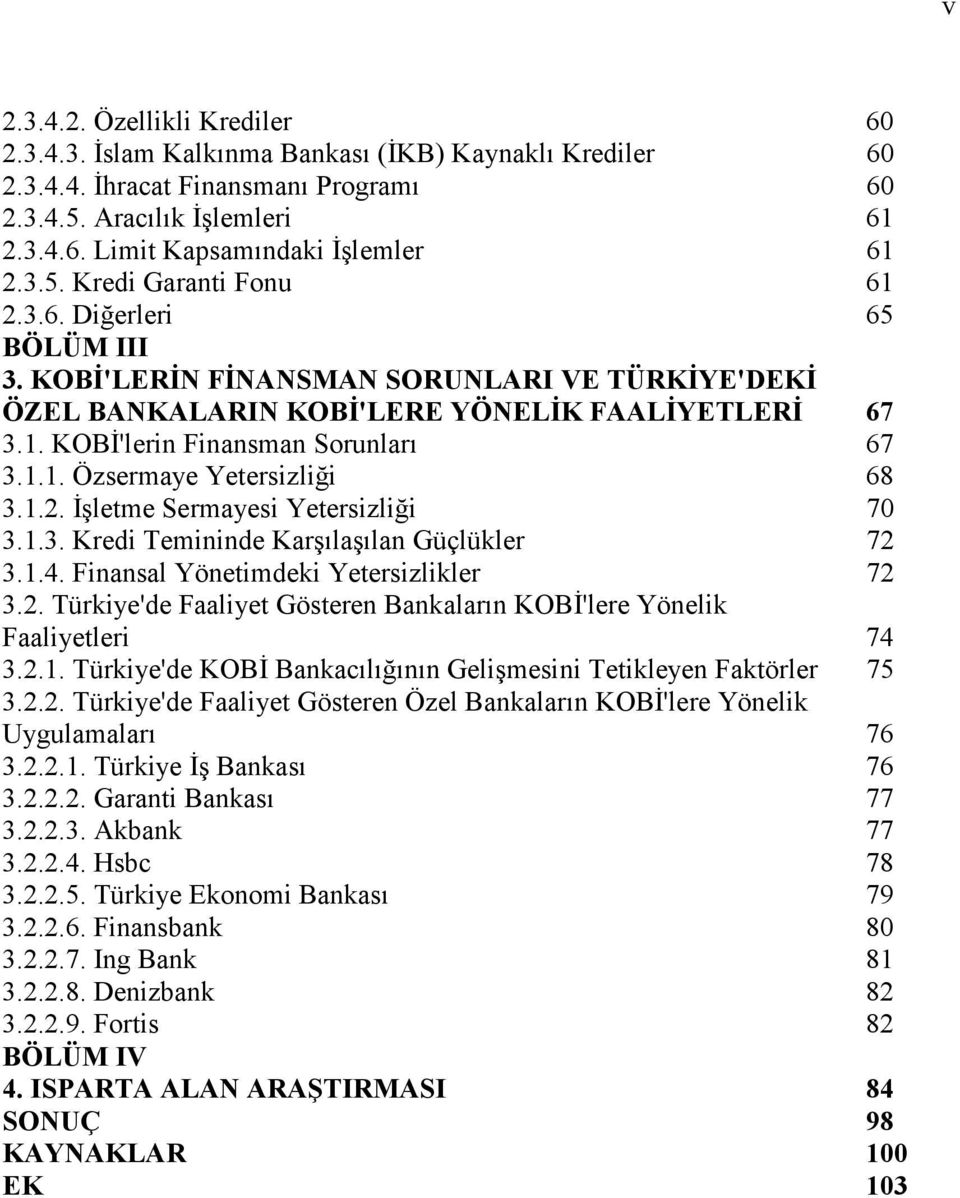 v

2.3.4.2. Özellikli Krediler 60
2.3.4.3. İslam Kalkınma Bankası (İKB) Kaynaklı Krediler 60
2.3.4.4. İhracat Finansmanı Programı 60
2.3.4.5. Aracılık İşlemleri 61
2.3.4.6. Limit Kapsamındaki İşlemler 61
2.3.5. Kredi Garanti Fonu 61
2.3.6. Diğerleri 65
BÖLÜM III
3. KOBİ'LERİN FİNANSMAN SORUNLARI VE TÜRKİYE'DEKİ ÖZEL BANKALARIN KOBİ'LERE YÖNELİK FAALİYETLERİ 67
3.1. KOBİ'lerin Finansman Sorunları 67
3.1.1. Özsermaye Yetersizliği 68
3.1.2. İşletme Sermayesi Yetersizliği 70
3.1.3. Kredi Temininde Karşılaşılan Güçlükler 72
3.1.4. Finansal Yönetimdeki Yetersizlikler 72
3.2. Türkiye'de Faaliyet Gösteren Bankaların KOBİ'lere Yönelik Faaliyetleri 74
3.2.1. Türkiye'de KOBİ Bankacılığının Gelişmesini Tetikleyen Faktörler 75
3.2.2. Türkiye'de Faaliyet Gösteren Özel Bankaların KOBİ'lere Yönelik Uygulamaları 76
3.2.2.1. Türkiye İş Bankası 76
3.2.2.2. Garanti Bankası 77
3.2.2.3. Akbank 77
3.2.2.4. Hsbc 78
3.2.2.5. Türkiye Ekonomi Bankası 79
3.2.2.6. Finansbank 80
3.2.2.7. Ing Bank 81
3.2.2.8. Denizbank 82
3.2.2.9. Fortis 82
BÖLÜM IV
4. ISPARTA ALAN ARAŞTIRMASI 84
SONUÇ 98
KAYNAKLAR 100
EK 103